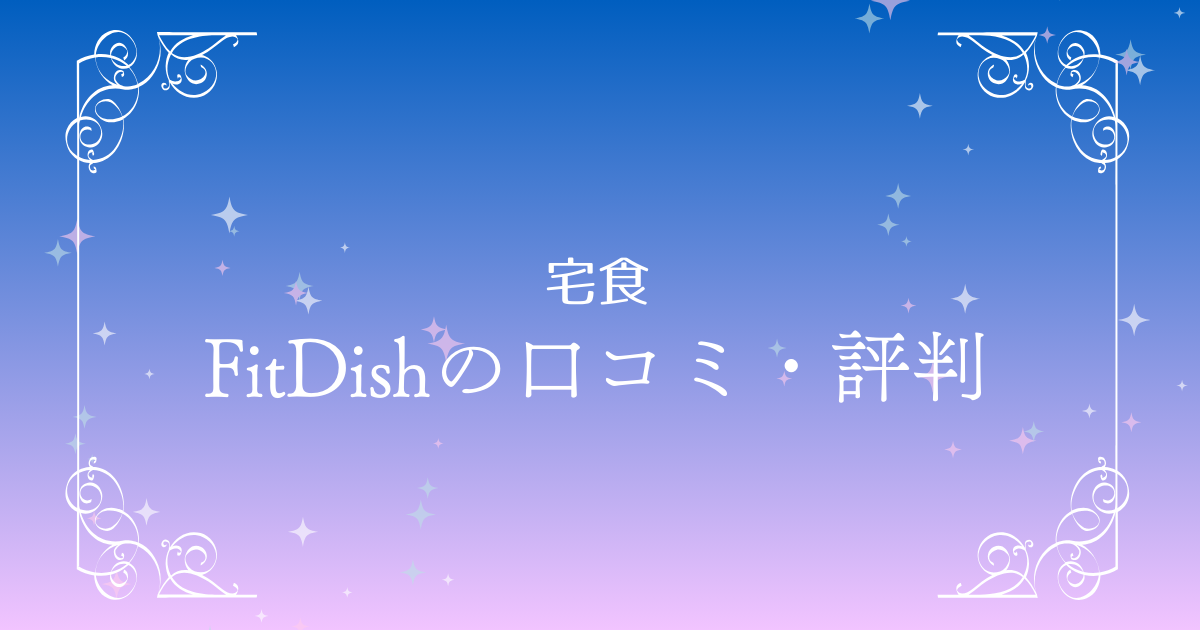 宅食

FitDishの口コミ・評判